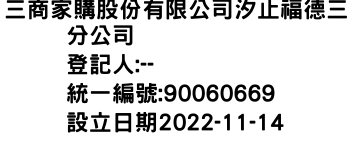 三商家購股份有限公司汐止福德三分公司
登記人:--
統一編號:90060669
設立日期2022-11-14